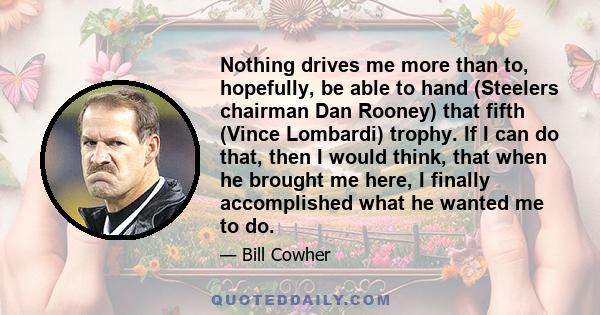 Nothing drives me more than to, hopefully, be able to hand (Steelers chairman Dan Rooney) that fifth (Vince Lombardi) trophy. If I can do that, then I would think, that when he brought me here, I finally accomplished what he wanted me to do.

— Bill Cowher

QUOTEDDAILY.COM